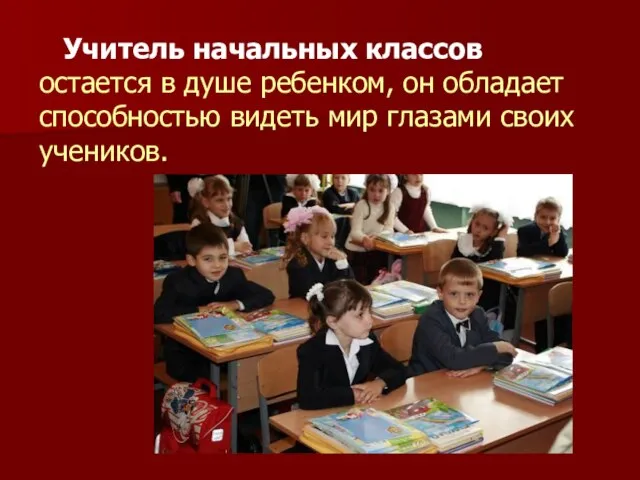 Учитель начальных классов остается в душе ребенком, он обладает способностью видеть мир глазами своих учеников.